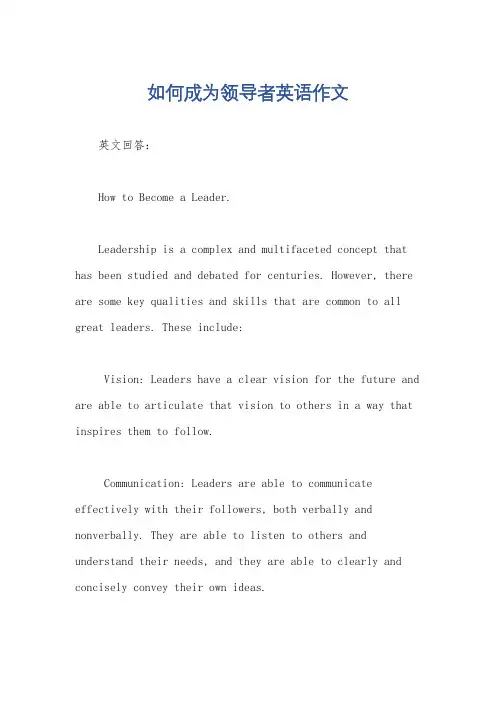 如何成为领导者英语作文

英文回答：

How to Become a Leader.

Leadership is a complex and multifaceted concept that has been studied and debated for centuries. However, there are some key qualities and skills that are common to all great leaders. These include:

Vision: Leaders have a clear vision for the future and are able to articulate that vision to others in a way that inspires them to follow.

Communication: Leaders are able to communicate effectively with their followers, both verbally and nonverbally. They are able to listen to others and understand their needs, and they are able to clearly and concisely convey their own ideas.